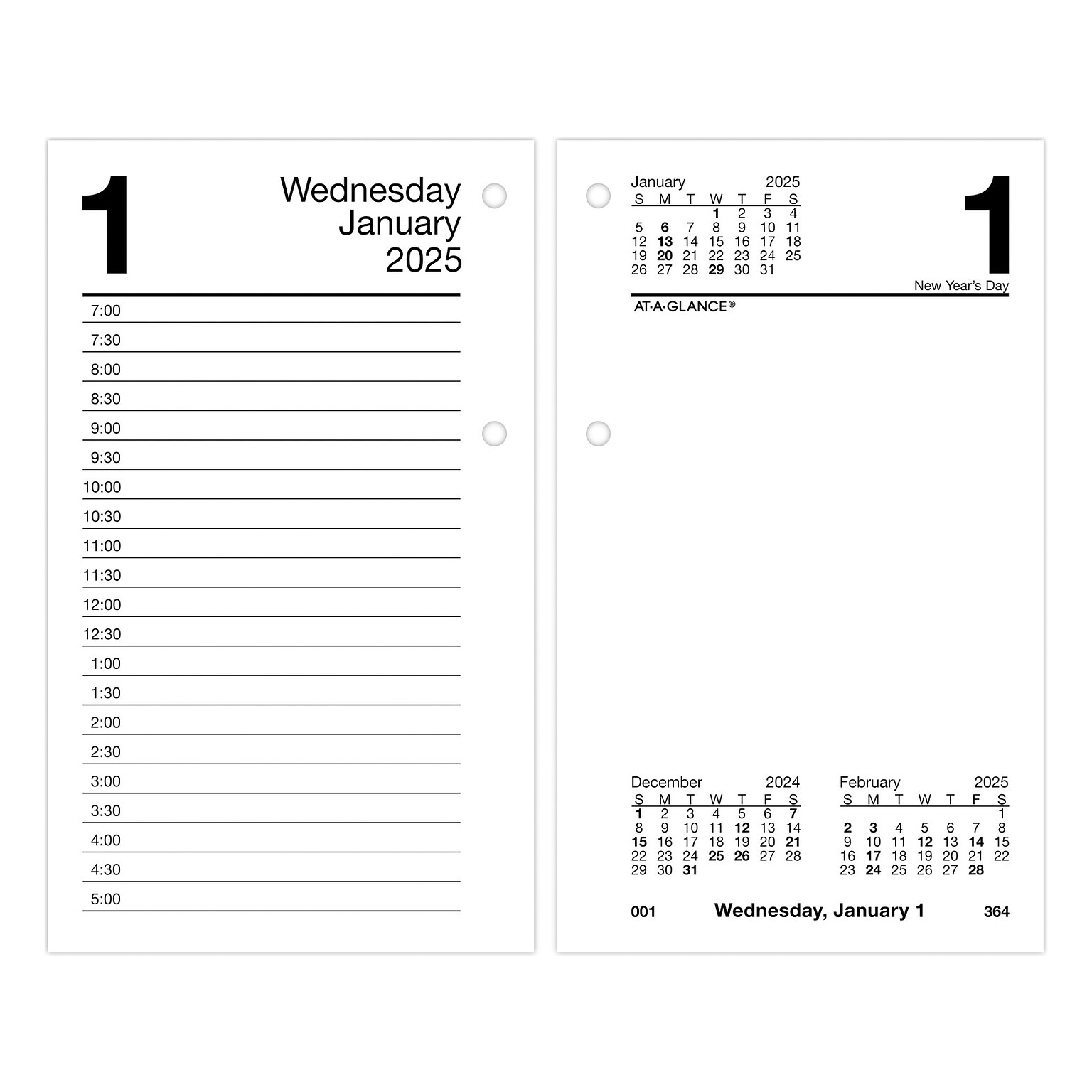 1

Wednesday
January
2025

7:00
7:30
8:00
8:30
9:00
9:30
10:00
10:30
11:00
11:30
12:00
12:30
1:00
1:30
2:00
2:30
3:00
3:30
4:00
4:30
5:00

January 2025

| S | M | T | W | T | F | S |
|---|---|---|---|---|---|---|
|  |  |  | 1 | 2 | 3 | 4 |
| 5 | 6 | 7 | 8 | 9 | 10 | 11 |
| 12 | 13 | 14 | 15 | 16 | 17 | 18 |
| 19 | 20 | 21 | 22 | 23 | 24 | 25 |
| 26 | 27 | 28 | 29 | 30 | 31 |  |

1

New Year's Day

AT-A-GLANCE®

December 2024

| S | M | T | W | T | F | S |
|---|---|---|---|---|---|---|
| 1 | 2 | 3 | 4 | 5 | 6 | 7 |
| 8 | 9 | 10 | 11 | 12 | 13 | 14 |
| 15 | 16 | 17 | 18 | 19 | 20 | 21 |
| 22 | 23 | 24 | 25 | 26 | 27 | 28 |
| 29 | 30 | 31 |  |  |  |  |

February 2025

| S | M | T | W | T | F | S |
|---|---|---|---|---|---|---|
|  |  |  |  |  |  | 1 |
| 2 | 3 | 4 | 5 | 6 | 7 | 8 |
| 9 | 10 | 11 | 12 | 13 | 14 | 15 |
| 16 | 17 | 18 | 19 | 20 | 21 | 22 |
| 23 | 24 | 25 | 26 | 27 | 28 |  |

001 Wednesday, January 1 364